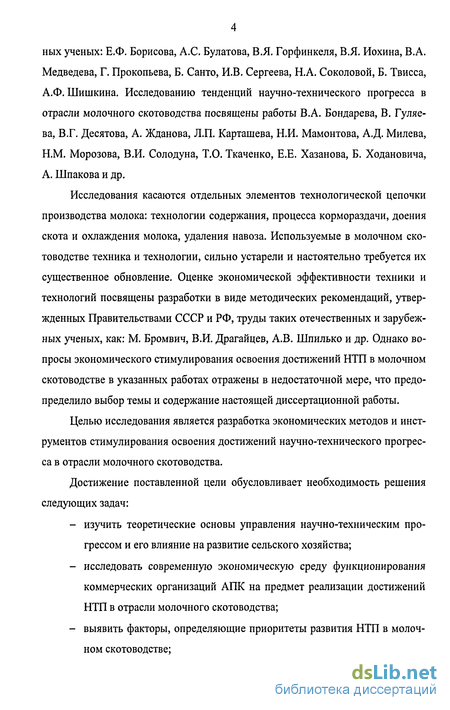 4

ных ученых: Е.Ф. Борисова, А.С. Булатова, В.Я. Горфинкеля, В.Я. Иохина, В.А. Медведева, Г. Прокопьева, Б. Санто, И.В. Сергеева, Н.А. Соколовой, Б. Твисса, А.Ф. Шишкина. Исследованию тенденций научно-технического прогресса в отрасли молочного скотоводства посвящены работы В.А. Бондарева, В. Гуляева, В.Г. Десятова, А. Жданова, Л.П. Карташева, Н.И. Мамонтова, А.Д. Милева, Н.М. Морозова, В.И. Солодуна, Т.О. Ткаченко, Е.Е. Хазанова, Б. Ходановича, А. Шпакова и др.

Исследования касаются отдельных элементов технологической цепочки производства молока: технологии содержания, процесса кормораздачи, доения скота и охлаждения молока, удаления навоза. Используемые в молочном скотоводстве техника и технологии, сильно устарели и настоятельно требуется их существенное обновление. Оценке экономической эффективности техники и технологий посвящены разработки в виде методических рекомендаций, утвержденных Правительствами СССР и РФ, труды таких отечественных и зарубежных ученых, как: М. Бромвич, В.И. Драгайцев, А.В. Шпилько и др. Однако вопросы экономического стимулирования освоения достижений НТП в молочном скотоводстве в указанных работах отражены в недостаточной мере, что предопределило выбор темы и содержание настоящей диссертационной работы.

Целью исследования является разработка экономических методов и инструментов стимулирования освоения достижений научно-технического прогресса в отрасли молочного скотоводства.

Достижение поставленной цели обусловливает необходимость решения следующих задач:

– изучить теоретические основы управления научно-техническим прогрессом и его влияние на развитие сельского хозяйства;

– исследовать современную экономическую среду функционирования коммерческих организаций АПК на предмет реализации достижений НТП в отрасли молочного скотоводства;

– выявить факторы, определяющие приоритеты развития НТП в молочном скотоводстве;

dsLib.net
библиотека диссертаций